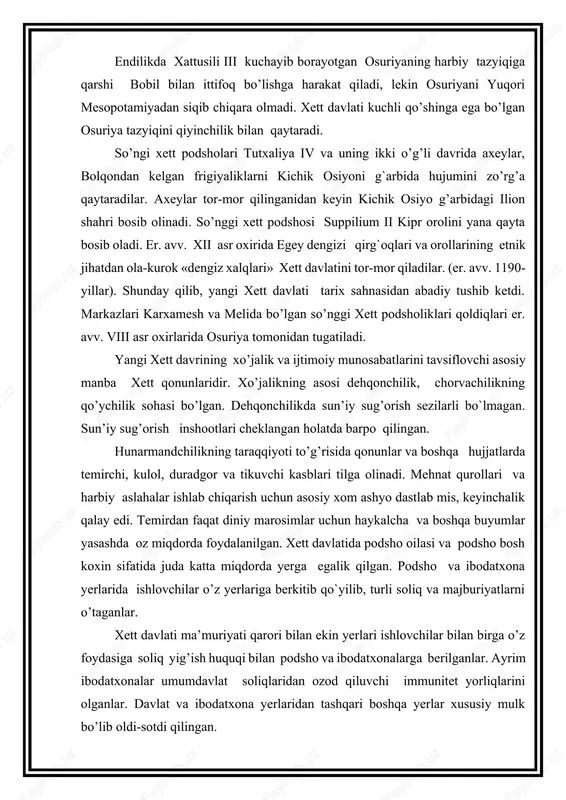 Endilikda Xattusili III kuchayib borayotgan Osuriyaning harbiy tazyiqiga qarshi Bobil bilan ittifoq bo'lishga harakat qiladi, lekin Osuriyani Yuqori Mesopotamiyadan siqib chiqara olmadi. Xett davlati kuchli qo'shinga ega bo'lgan Osuriya tazyiqini qiyinchilik bilan qaytaradi.

So'ngi xett podsholari Tutxaliya IV va uning ikki o'g'li davrida axeylar, Bolqondan kelgan frigiyaliklarni Kichik Osiyoni g`arbida hujumini zo'rg'a qaytaradilar. Axeylar tor-mor qilinganidan keyin Kichik Osiyo g'arbidagi Ilion shahri bosib olinadi. So'nggi xett podshosi Suppilium II Kipr orolini yana qayta bosib oladi. Er. avv. XII asr oxirida Egey dengizi qirg`oqlari va orollarining etnik jihatdan ola-kurok «dengiz xalqlari» Xett davlatini tor-mor qiladilar. (er. avv. 1190-yillar). Shunday qilib, yangi Xett davlati tarix sahnasidan abadiy tushib ketdi. Markazlari Karxamesh va Melida bo'lgan so'nggi Xett podsholiklari qoldiqlari er. avv. VIII asr oxirlarida Osuriya tomonidan tugatiladi.

Yangi Xett davrining xo'jalik va ijtimoiy munosabatlarini tavsiflovchi asosiy manba Xett qonunlaridir. Xo'jalikning asosi dehqonchilik, chorvachilikning qo'ychilik sohasi bo'lgan. Dehqonchilikda sun'iy sug'orish sezilarli bo`lmagan. Sun'iy sug'orish inshootlari cheklangan holatda barpo qilingan.

Hunarmandchilikning taraqqiyoti to'g'risida qonunlar va boshqa hujjatlarda temirchi, kulol, duradgor va tikuvchi kasblari tilga olinadi. Mehnat qurollari va harbiy aslahalar ishlab chiqarish uchun asosiy xom ashyo dastlab mis, keyinchalik qalay edi. Temirdan faqat diniy marosimlar uchun haykalcha va boshqa buyumlar yasashda oz miqdorda foydalanilgan. Xett davlatida podsho oilasi va podsho bosh koxin sifatida juda katta miqdorda yerga egalik qilgan. Podsho va ibodatxona yerlarida ishlovchilar o'z yerlariga berkitib qo`yilib, turli soliq va majburiyatlarni o'taganlar.

Xett davlati ma'muriyati qarori bilan ekin yerlari ishlovchilar bilan birga o'z foydasiga soliq yig'ish huquqi bilan podsho va ibodatxonalarga berilganlar. Ayrim ibodatxonalar umumdavlat soliqlaridan ozod qiluvchi immunitet yorliqlarini olganlar. Davlat va ibodatxona yerlaridan tashqari boshqa yerlar xususiy mulk bo'lib oldi-sotdi qilingan.